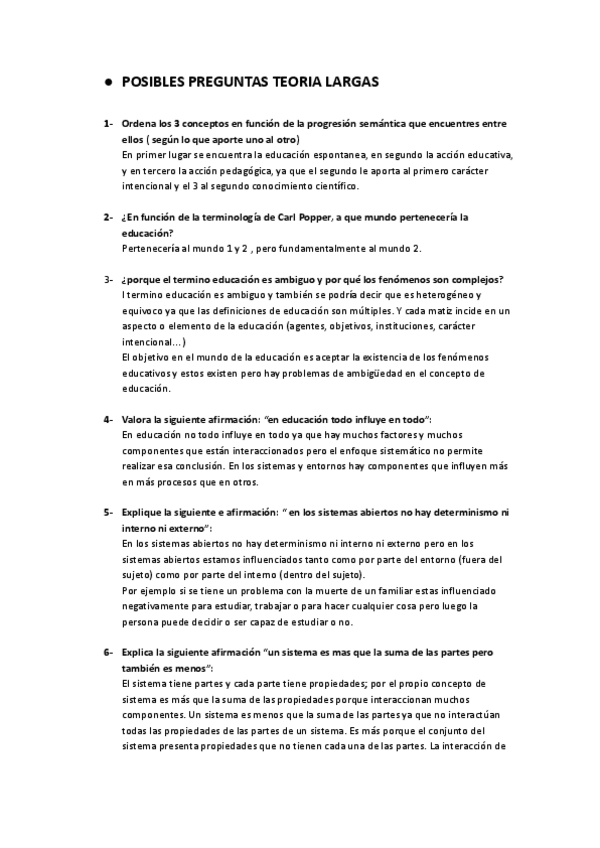 ● POSIBLES PREGUNTAS TEORIA LARGAS

1- Ordena los 3 conceptos en función de la progresión semántica que encuentres entre ellos ( según lo que aporte uno al otro)
En primer lugar se encuentra la educación espontanea, en segundo la acción educativa, y en tercero la acción pedagógica, ya que el segundo le aporta al primero carácter intencional y el 3 al segundo conocimiento científico.

2- ¿En función de la terminología de Carl Popper, a que mundo pertenecería la educación?
Pertenecería al mundo 1 y 2 , pero fundamentalmente al mundo 2.

3- ¿porque el termino educación es ambiguo y por qué los fenómenos son complejos?
l termino educación es ambiguo y también se podría decir que es heterogéneo y equivoco ya que las definiciones de educación son múltiples. Y cada matiz incide en un aspecto o elemento de la educación (agentes, objetivos, instituciones, carácter intencional...)
El objetivo en el mundo de la educación es aceptar la existencia de los fenómenos educativos y estos existen pero hay problemas de ambigüedad en el concepto de educación.

4- Valora la siguiente afirmación: "en educación todo influye en todo":
En educación no todo influye en todo ya que hay muchos factores y muchos componentes que están interaccionados pero el enfoque sistemático no permite realizar esa conclusión. En los sistemas y entornos hay componentes que influyen más en más procesos que en otros.

5- Explique la siguiente e afirmación: " en los sistemas abiertos no hay determinismo ni interno ni externo":
En los sistemas abiertos no hay determinismo ni interno ni externo pero en los sistemas abiertos estamos influenciados tanto como por parte del entorno (fuera del sujeto) como por parte del interno (dentro del sujeto).
Por ejemplo si se tiene un problema con la muerte de un familiar estas influenciado negativamente para estudiar, trabajar o para hacer cualquier cosa pero luego la persona puede decidir o ser capaz de estudiar o no.

6- Explica la siguiente afirmación "un sistema es mas que la suma de las partes pero también es menos":
El sistema tiene partes y cada parte tiene propiedades; por el propio concepto de sistema es más que la suma de las propiedades porque interaccionan muchos componentes. Un sistema es menos que la suma de las partes ya que no interactúan todas las propiedades de las partes de un sistema. Es más porque el conjunto del sistema presenta propiedades que no tienen cada una de las partes. La interacción de